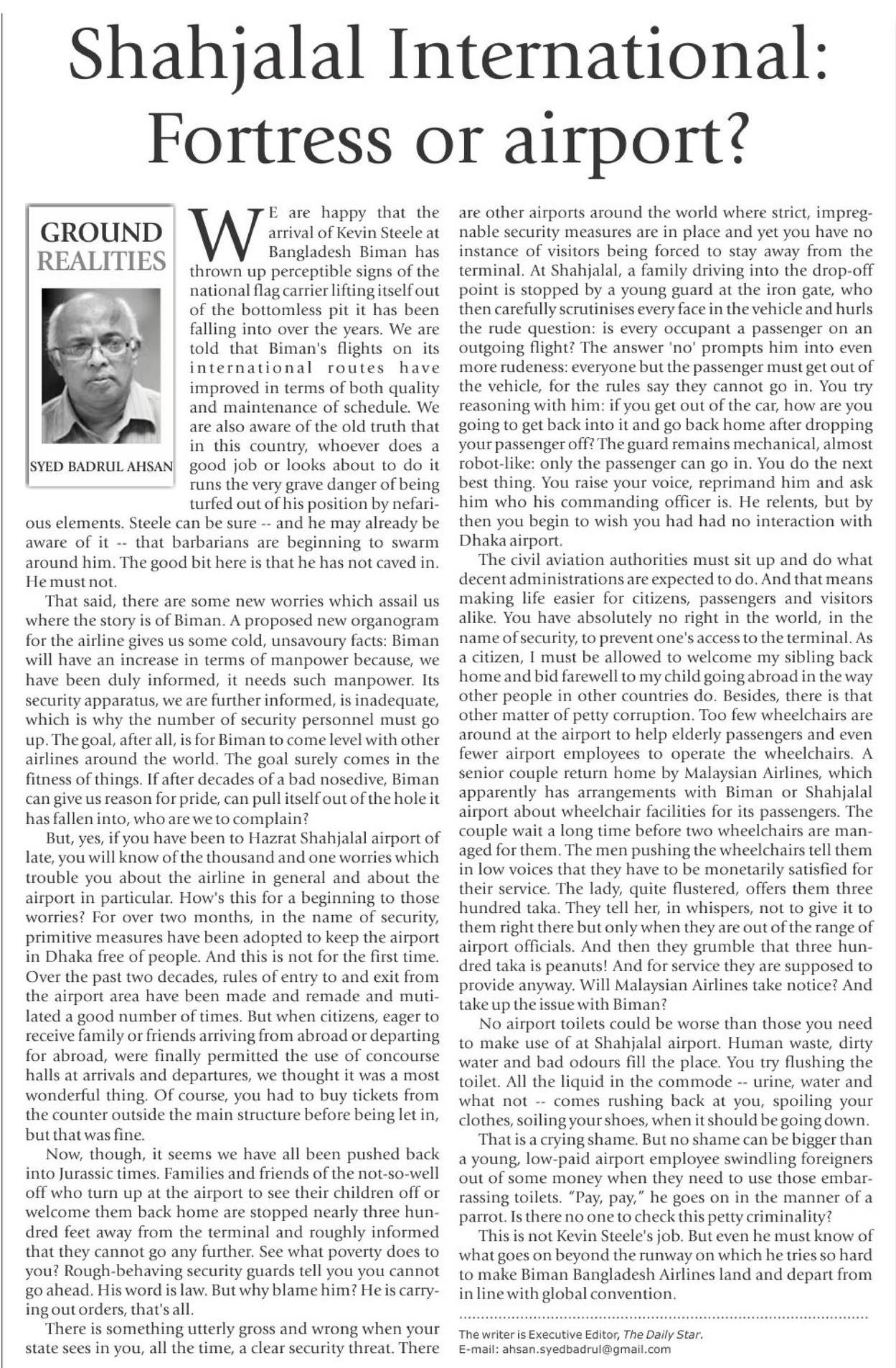 Shahjalal International: Fortress or airport?

GROUND REALITIES

SYED BADRUL AHSAN

WE are happy that the arrival of Kevin Steele at Bangladesh Biman has thrown up perceptible signs of the national flag carrier lifting itself out of the bottomless pit it has been falling into over the years. We are told that Biman's flights on its international routes have improved in terms of both quality and maintenance of schedule. We are also aware of the old truth that in this country, whoever does a good job or looks about to do it runs the very grave danger of being turfed out of his position by nefarious elements. Steele can be sure -- and he may already be aware of it -- that barbarians are beginning to swarm around him. The good bit here is that he has not caved in. He must not.

That said, there are some new worries which assail us where the story is of Biman. A proposed new organogram for the airline gives us some cold, unsavoury facts: Biman will have an increase in terms of manpower because, we have been duly informed, it needs such manpower. Its security apparatus, we are further informed, is inadequate, which is why the number of security personnel must go up. The goal, after all, is for Biman to come level with other airlines around the world. The goal surely comes in the fitness of things. If after decades of a bad nosedive, Biman can give us reason for pride, can pull itself out of the hole it has fallen into, who are we to complain?

But, yes, if you have been to Hazrat Shahjalal airport of late, you will know of the thousand and one worries which trouble you about the airline in general and about the airport in particular. How's this for a beginning to those worries? For over two months, in the name of security, primitive measures have been adopted to keep the airport in Dhaka free of people. And this is not for the first time. Over the past two decades, rules of entry to and exit from the airport area have been made and remade and mutilated a good number of times. But when citizens, eager to receive family or friends arriving from abroad or departing for abroad, were finally permitted the use of concourse halls at arrivals and departures, we thought it was a most wonderful thing. Of course, you had to buy tickets from the counter outside the main structure before being let in, but that was fine.

Now, though, it seems we have all been pushed back into Jurassic times. Families and friends of the not-so-well off who turn up at the airport to see their children off or welcome them back home are stopped nearly three hundred feet away from the terminal and roughly informed that they cannot go any further. See what poverty does to you? Rough-behaving security guards tell you you cannot go ahead. His word is law. But why blame him? He is carrying out orders, that's all.

There is something utterly gross and wrong when your state sees in you, all the time, a clear security threat. There are other airports around the world where strict, impregnable security measures are in place and yet you have no instance of visitors being forced to stay away from the terminal. At Shahjalal, a family driving into the drop-off point is stopped by a young guard at the iron gate, who then carefully scrutinises every face in the vehicle and hurls the rude question: is every occupant a passenger on an outgoing flight? The answer 'no' prompts him into even more rudeness: everyone but the passenger must get out of the vehicle, for the rules say they cannot go in. You try reasoning with him: if you get out of the car, how are you going to get back into it and go back home after dropping your passenger off? The guard remains mechanical, almost robot-like: only the passenger can go in. You do the next best thing. You raise your voice, reprimand him and ask him who his commanding officer is. He relents, but by then you begin to wish you had had no interaction with Dhaka airport.

The civil aviation authorities must sit up and do what decent administrations are expected to do. And that means making life easier for citizens, passengers and visitors alike. You have absolutely no right in the world, in the name of security, to prevent one's access to the terminal. As a citizen, I must be allowed to welcome my sibling back home and bid farewell to my child going abroad in the way other people in other countries do. Besides, there is that other matter of petty corruption. Too few wheelchairs are around at the airport to help elderly passengers and even fewer airport employees to operate the wheelchairs. A senior couple return home by Malaysian Airlines, which apparently has arrangements with Biman or Shahjalal airport about wheelchair facilities for its passengers. The couple wait a long time before two wheelchairs are managed for them. The men pushing the wheelchairs tell them in low voices that they have to be monetarily satisfied for their service. The lady, quite flustered, offers them three hundred taka. They tell her, in whispers, not to give it to them right there but only when they are out of the range of airport officials. And then they grumble that three hundred taka is peanuts! And for service they are supposed to provide anyway. Will Malaysian Airlines take notice? And take up the issue with Biman?

No airport toilets could be worse than those you need to make use of at Shahjalal airport. Human waste, dirty water and bad odours fill the place. You try flushing the toilet. All the liquid in the commode -- urine, water and what not -- comes rushing back at you, spoiling your clothes, soiling your shoes, when it should be going down.

That is a crying shame. But no shame can be bigger than a young, low-paid airport employee swindling foreigners out of some money when they need to use those embarrassing toilets. "Pay, pay," he goes on in the manner of a parrot. Is there no one to check this petty criminality?

This is not Kevin Steele's job. But even he must know of what goes on beyond the runway on which he tries so hard to make Biman Bangladesh Airlines land and depart from in line with global convention.

The writer is Executive Editor, The Daily Star.
E-mail: ahsan.syedbadrul@gmail.com